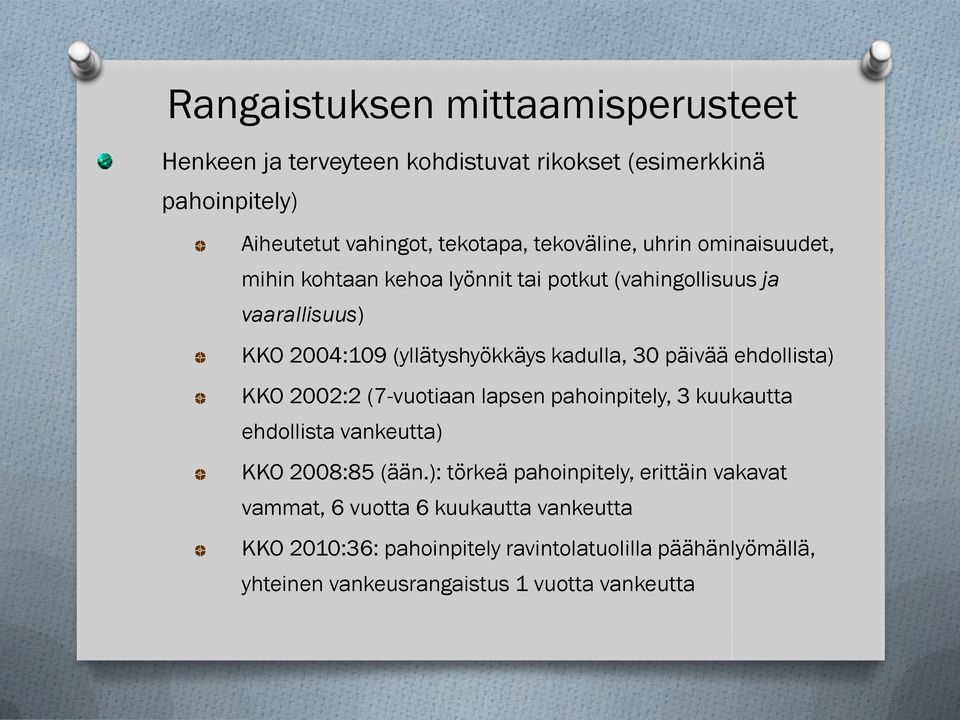 Rangaistuksen mittaamisperusteet

Henkeen ja terveyteen kohdistuvat rikokset (esimerkkinä pahoinpitely)

Aiheutetut vahingot, tekotapa, tekoväline, uhrin ominaisuudet, mihin kohtaan kehoa lyönnit tai potkut (vahingollisuus ja vaarallisuus)

KKO 2004:109 (yllätyshyökkäys kadulla, 30 päivää ehdollista)

KKO 2002:2 (7-vuotiaan lapsen pahoinpitely, 3 kuukautta ehdollista vankeutta)

KKO 2008:85 (ään.): törkeä pahoinpitely, erittäin vakavat vammat, 6 vuotta 6 kuukautta vankeutta

KKO 2010:36: pahoinpitely ravintolatuolilla päähänlyömällä, yhteinen vankeusrangaistus 1 vuotta vankeutta